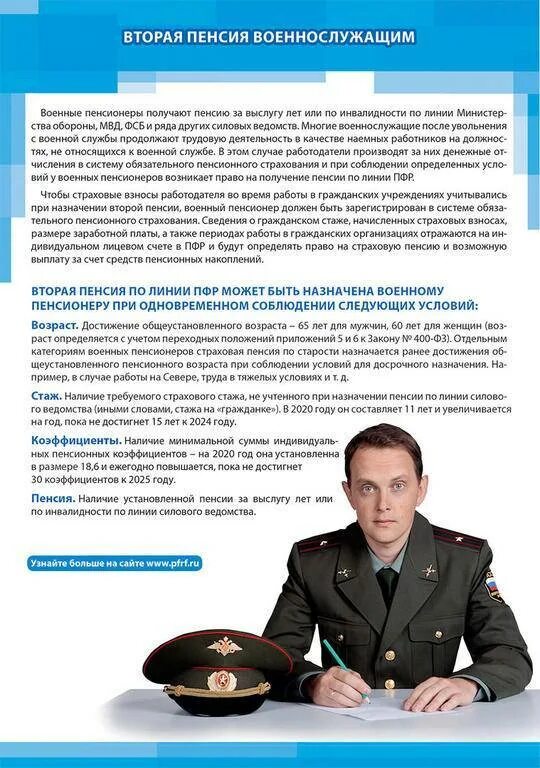 ВТОРАЯ ПЕНСИЯ ВОЕННОСЛУЖАЩИМ

Военные пенсионеры получают пенсию за выслугу лет или по инвалидности по линии Министерства обороны, МВД, ФСБ и ряда других силовых ведомств. Многие военнослужащие после увольнения с военной службы продолжают трудовую деятельность в качестве наемных работников на должностях, не относящихся к военной службе. В этом случае работодатели производят за них денежные отчисления в систему обязательного пенсионного страхования и при соблюдении определенных условий у военных пенсионеров возникает право на получение пенсии по линии ПФР.

Чтобы страховые взносы работодателя во время работы в гражданских учреждениях учитывались при назначении второй пенсии, военный пенсионер должен быть зарегистрирован в системе обязательного пенсионного страхования. Сведения о гражданском стаже, начисленных страховых взносах, размере заработной платы, а также периодах работы в гражданских организациях отражаются на индивидуальном лицевом счете в ПФР и будут определять право на страховую пенсию и возможную выплату за счет средств пенсионных накоплений.

ВТОРАЯ ПЕНСИЯ ПО ЛИНИИ ПФР МОЖЕТ БЫТЬ НАЗНАЧЕНА ВОЕННОМУ ПЕНСИОНЕРУ ПРИ ОДНОВРЕМЕННОМ СОБЛЮДЕНИИ СЛЕДУЮЩИХ УСЛОВИЙ:

Возраст. Достижение общеустановленного возраста – 65 лет для мужчин, 60 лет для женщин (возраст определяется с учетом переходных положений приложений 5 и 6 к Закону № 400-ФЗ). Отдельным категориям военных пенсионеров страховая пенсия по старости назначается ранее достижения общеустановленного пенсионного возраста при соблюдении условий для досрочного назначения. Например, в случае работы на Севере, труда в тяжелых условиях и т. д.

Стаж. Наличие требуемого страхового стажа, не учтенного при назначении пенсии по линии силового ведомства (иными словами, стажа на «гражданке»). В 2020 году он составляет 11 лет и увеличивается на год, пока не достигнет 15 лет к 2024 году.

Коэффициенты. Наличие минимальной суммы индивидуальных пенсионных коэффициентов – на 2020 год она установленна в размере 18,6 и ежегодно повышается, пока не достигнет 30 коэффициентов к 2025 году.

Пенсия. Наличие установленной пенсии за выслугу лет или по инвалидности по линии силового ведомства.

Узнайте больше на сайте www.pfrf.ru